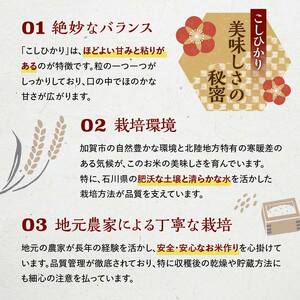 こしひかり
美味しさの秘密

01 絶妙なバランス

「こしひかり」は、ほどよい甘みと粘りがあるのが特徴です。粒の一つ一つがしっかりしており、口の中でほのかな甘さが広がります。

02 栽培環境

加賀市の自然豊かな環境と北陸地方特有の寒暖差のある気候が、このお米の美味しさを育んでいます。特に、石川県の肥沃な土壌と清らかな水を活かした栽培方法が品質を支えています。

03 地元農家による丁寧な栽培

地元の農家が長年の経験を活かし、安全・安心なお米作りを心掛けています。品質管理が徹底されており、特に収穫後の乾燥や貯蔵方法にも細心の注意を払っています。